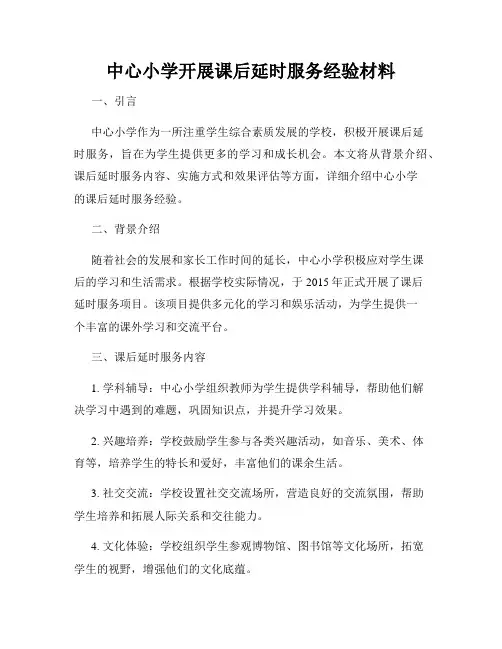 中心小学开展课后延时服务经验材料

一、引言

中心小学作为一所注重学生综合素质发展的学校，积极开展课后延时服务，旨在为学生提供更多的学习和成长机会。本文将从背景介绍、课后延时服务内容、实施方式和效果评估等方面，详细介绍中心小学的课后延时服务经验。

二、背景介绍

随着社会的发展和家长工作时间的延长，中心小学积极应对学生课后的学习和生活需求。根据学校实际情况，于 2015 年正式开展了课后延时服务项目。该项目提供多元化的学习和娱乐活动，为学生提供一个丰富的课外学习和交流平台。

三、课后延时服务内容

1. 学科辅导：中心小学组织教师为学生提供学科辅导，帮助他们解决学习中遇到的难题，巩固知识点，并提升学习效果。

2. 兴趣培养：学校鼓励学生参与各类兴趣活动，如音乐、美术、体育等，培养学生的特长和爱好，丰富他们的课余生活。

3. 社交交流：学校设置社交交流场所，营造良好的交流氛围，帮助学生培养和拓展人际关系和交往能力。

4. 文化体验：学校组织学生参观博物馆、图书馆等文化场所，拓宽学生的视野，增强他们的文化底蕴。